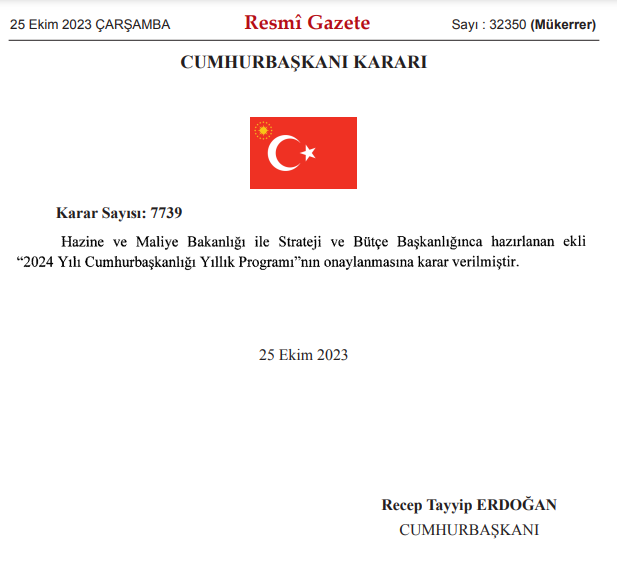 25 Ekim 2023 ÇARŞAMBA

Resmî Gazete

Sayı : 32350 (Mükerrer)

CUMHURBAŞKANI KARARI

Karar Sayısı: 7739

Hazine ve Maliye Bakanlığı ile Strateji ve Bütçe Başkanlığınca hazırlanan ekli “2024 Yılı Cumhurbaşkanlığı Yıllık Programı”nın onaylanmasına karar verilmiştir.

25 Ekim 2023

Recep Tayyip ERDOĞAN
CUMHURBAŞKANI